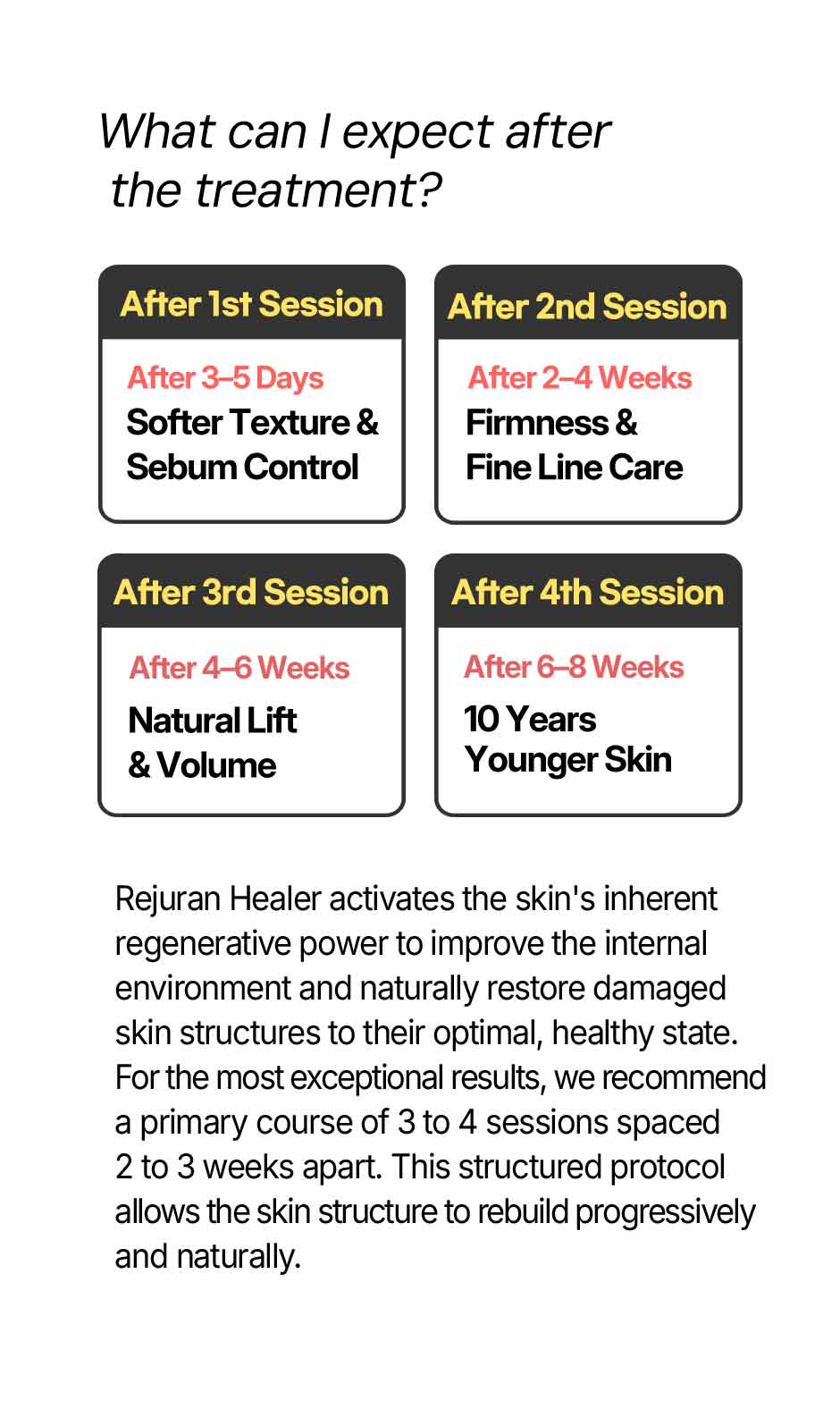 What can I expect after the treatment?

After 1st Session

After 3–5 Days
Softer Texture & Sebum Control

After 2nd Session

After 2–4 Weeks
Firmness & Fine Line Care

After 3rd Session

After 4–6 Weeks
Natural Lift & Volume

After 4th Session

After 6–8 Weeks
10 Years Younger Skin

Rejuran Healer activates the skin's inherent regenerative power to improve the internal environment and naturally restore damaged skin structures to their optimal, healthy state. For the most exceptional results, we recommend a primary course of 3 to 4 sessions spaced 2 to 3 weeks apart. This structured protocol allows the skin structure to rebuild progressively and naturally.